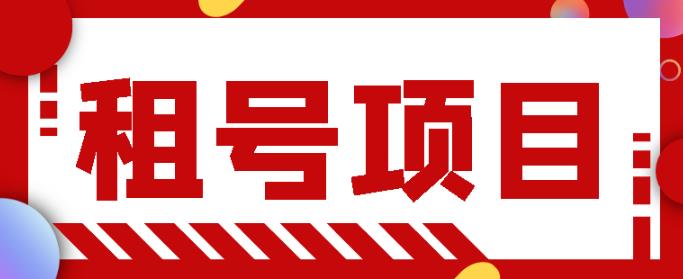 租号项目